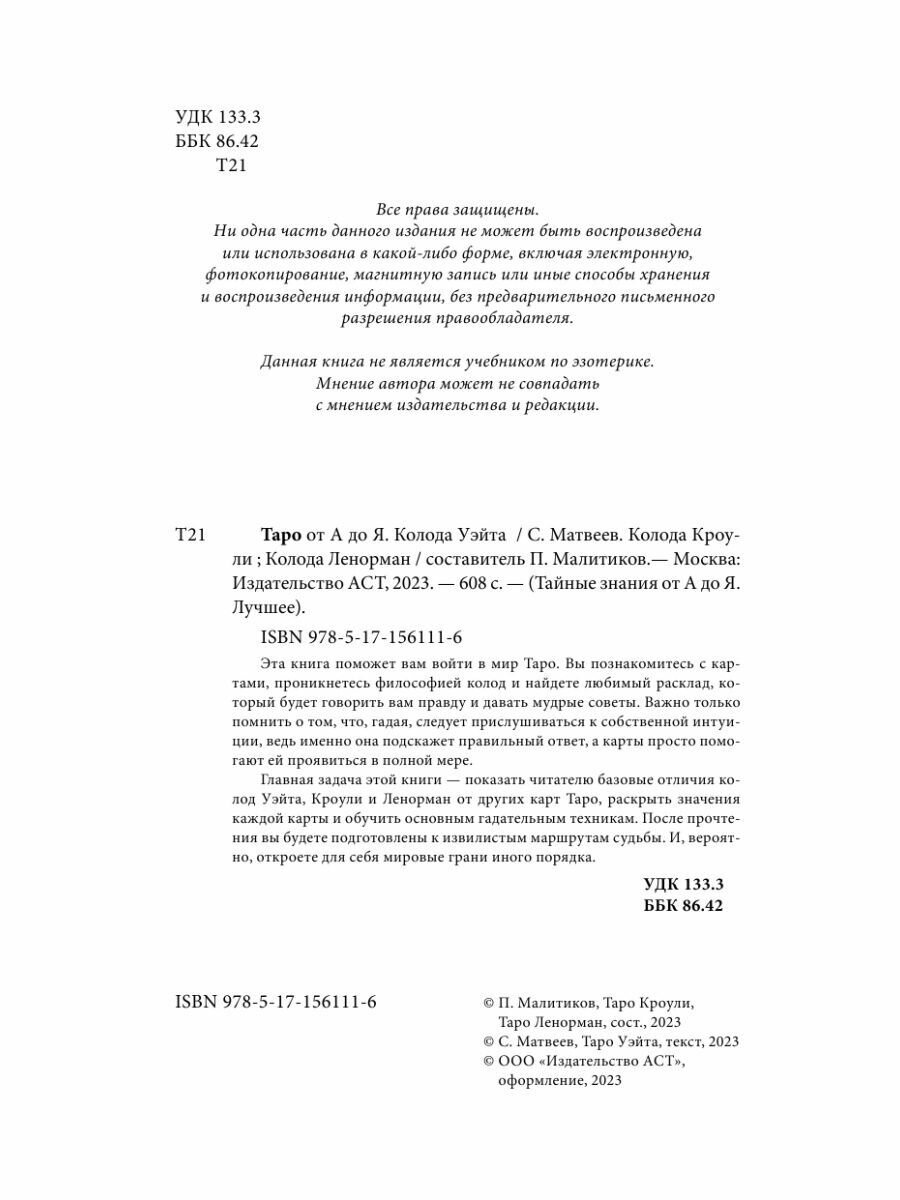 УДК 133.3
ББК 86.42
Т21

Все права защищены.
Ни одна часть данного издания не может быть воспроизведена или использована в какой-либо форме, включая электронную, фотокопирование, магнитную запись или иные способы хранения и воспроизведения информации, без предварительного письменного разрешения правообладателя.

Данная книга не является учебником по эзотерике.
Мнение автора может не совпадать с мнением издательства и редакции.

Т21 Таро от А до Я. Колода Уэйта / С. Матвеев. Колода Кроули ; Колода Ленорман / составитель П. Малитиков.— Москва: Издательство АСТ, 2023. — 608 с. — (Тайные знания от А до Я. Лучшее).

ISBN 978-5-17-156111-6

Эта книга поможет вам войти в мир Таро. Вы познакомитесь с картами, проникнетесь философией колод и найдете любимый расклад, который будет говорить вам правду и давать мудрые советы. Важно только помнить о том, что, гадая, следует прислушиваться к собственной интуиции, ведь именно она подскажет правильный ответ, а карты просто помогают ей проявиться в полной мере.

Главная задача этой книги — показать читателю базовые отличия колод Уэйта, Кроули и Ленорман от других карт Таро, раскрыть значения каждой карты и обучить основным гадательным техникам. После прочтения вы будете подготовлены к извилистым маршрутам судьбы. И, вероятно, откроете для себя мировые грани иного порядка.

УДК 133.3
ББК 86.42

ISBN 978-5-17-156111-6

© П. Малитиков, Таро Кроули, Таро Ленорман, сост., 2023
© С. Матвеев, Таро Уэйта, текст, 2023
© ООО «Издательство АСТ», оформление, 2023